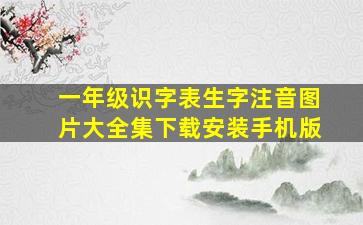 一年级识字表生字注音图片大全集下载安装手机版